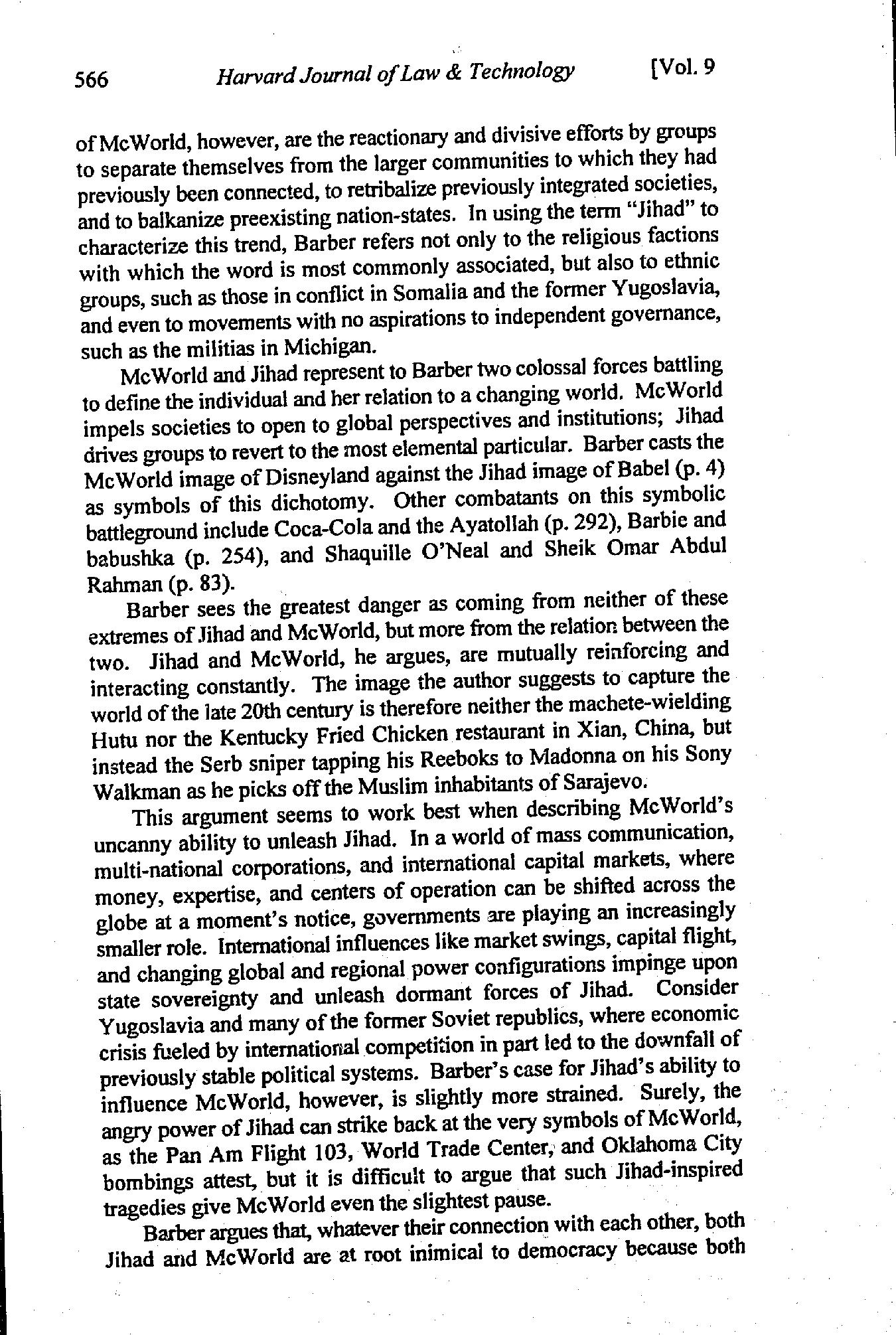 566 Harvard Journal of Law & Technology [Vol. 9

of McWorld, however, are the reactionary and divisive efforts by groups to separate themselves from the larger communities to which they had previously been connected, to retribalize previously integrated societies, and to balkanize preexisting nation-states. In using the term "Jihad" to characterize this trend, Barber refers not only to the religious factions with which the word is most commonly associated, but also to ethnic groups, such as those in conflict in Somalia and the former Yugoslavia, and even to movements with no aspirations to independent governance, such as the militias in Michigan.

McWorld and Jihad represent to Barber two colossal forces battling to define the individual and her relation to a changing world. McWorld impels societies to open to global perspectives and institutions; Jihad drives groups to revert to the most elemental particular. Barber casts the McWorld image of Disneyland against the Jihad image of Babel (p. 4) as symbols of this dichotomy. Other combatants on this symbolic battleground include Coca-Cola and the Ayatollah (p. 292), Barbie and babushka (p. 254), and Shaquille O'Neal and Sheik Omar Abdul Rahman (p. 83).

Barber sees the greatest danger as coming from neither of these extremes of Jihad and McWorld, but more from the relation between the two. Jihad and McWorld, he argues, are mutually reinforcing and interacting constantly. The image the author suggests to capture the world of the late 20th century is therefore neither the machete-wielding Hutu nor the Kentucky Fried Chicken restaurant in Xian, China, but instead the Serb sniper tapping his Reeboks to Madonna on his Sony Walkman as he picks off the Muslim inhabitants of Sarajevo.

This argument seems to work best when describing McWorld's uncanny ability to unleash Jihad. In a world of mass communication, multi-national corporations, and international capital markets, where money, expertise, and centers of operation can be shifted across the globe at a moment's notice, governments are playing an increasingly smaller role. International influences like market swings, capital flight, and changing global and regional power configurations impinge upon state sovereignty and unleash dormant forces of Jihad. Consider Yugoslavia and many of the former Soviet republics, where economic crisis fueled by international competition in part led to the downfall of previously stable political systems. Barber's case for Jihad's ability to influence McWorld, however, is slightly more strained. Surely, the angry power of Jihad can strike back at the very symbols of McWorld, as the Pan Am Flight 103, World Trade Center, and Oklahoma City bombings attest, but it is difficult to argue that such Jihad-inspired tragedies give McWorld even the slightest pause.

Barber argues that, whatever their connection with each other, both Jihad and McWorld are at root inimical to democracy because both